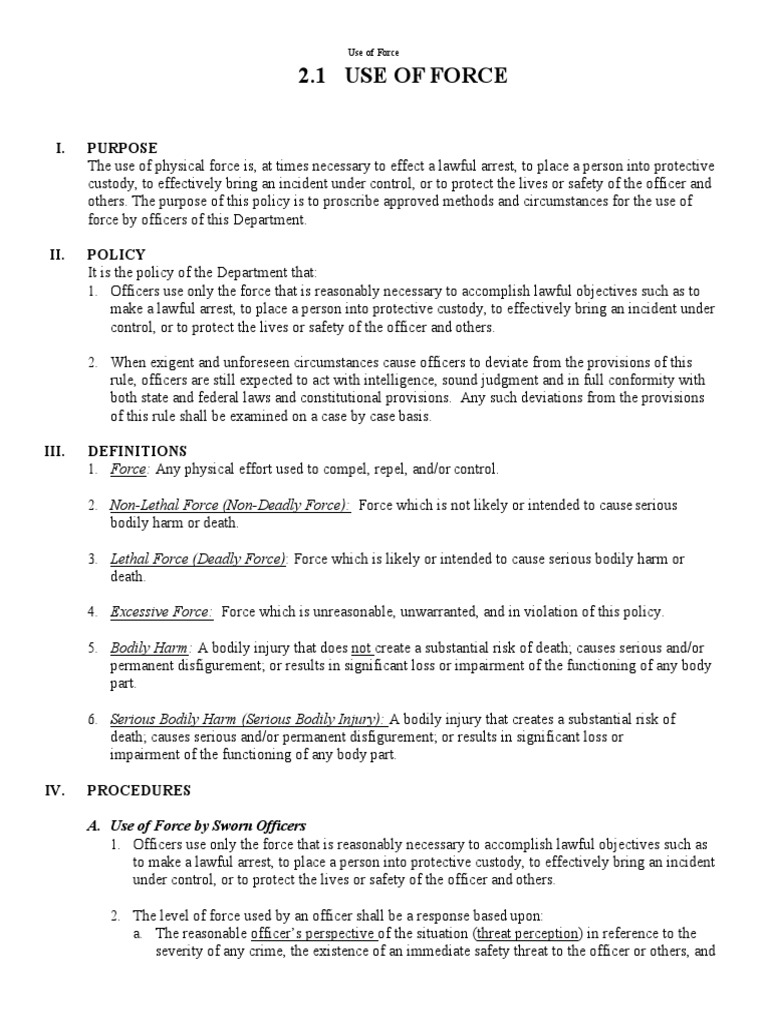 Use of Force

2.1 USE OF FORCE

I. PURPOSE
The use of physical force is, at times necessary to effect a lawful arrest, to place a person into protective custody, to effectively bring an incident under control, or to protect the lives or safety of the officer and others. The purpose of this policy is to proscribe approved methods and circumstances for the use of force by officers of this Department.

II. POLICY
It is the policy of the Department that:
1. Officers use only the force that is reasonably necessary to accomplish lawful objectives such as to make a lawful arrest, to place a person into protective custody, to effectively bring an incident under control, or to protect the lives or safety of the officer and others.

2. When exigent and unforeseen circumstances cause officers to deviate from the provisions of this rule, officers are still expected to act with intelligence, sound judgment and in full conformity with both state and federal laws and constitutional provisions. Any such deviations from the provisions of this rule shall be examined on a case by case basis.

III. DEFINITIONS
1. Force: Any physical effort used to compel, repel, and/or control.

2. Non-Lethal Force (Non-Deadly Force): Force which is not likely or intended to cause serious bodily harm or death.

3. Lethal Force (Deadly Force): Force which is likely or intended to cause serious bodily harm or death.

4. Excessive Force: Force which is unreasonable, unwarranted, and in violation of this policy.

5. Bodily Harm: A bodily injury that does not create a substantial risk of death; causes serious and/or permanent disfigurement; or results in significant loss or impairment of the functioning of any body part.

6. Serious Bodily Harm (Serious Bodily Injury): A bodily injury that creates a substantial risk of death; causes serious and/or permanent disfigurement; or results in significant loss or impairment of the functioning of any body part.

IV. PROCEDURES

A. Use of Force by Sworn Officers
1. Officers use only the force that is reasonably necessary to accomplish lawful objectives such as to make a lawful arrest, to place a person into protective custody, to effectively bring an incident under control, or to protect the lives or safety of the officer and others.

2. The level of force used by an officer shall be a response based upon:
a. The reasonable officer's perspective of the situation (threat perception) in reference to the severity of any crime, the existence of an immediate safety threat to the officer or others, and